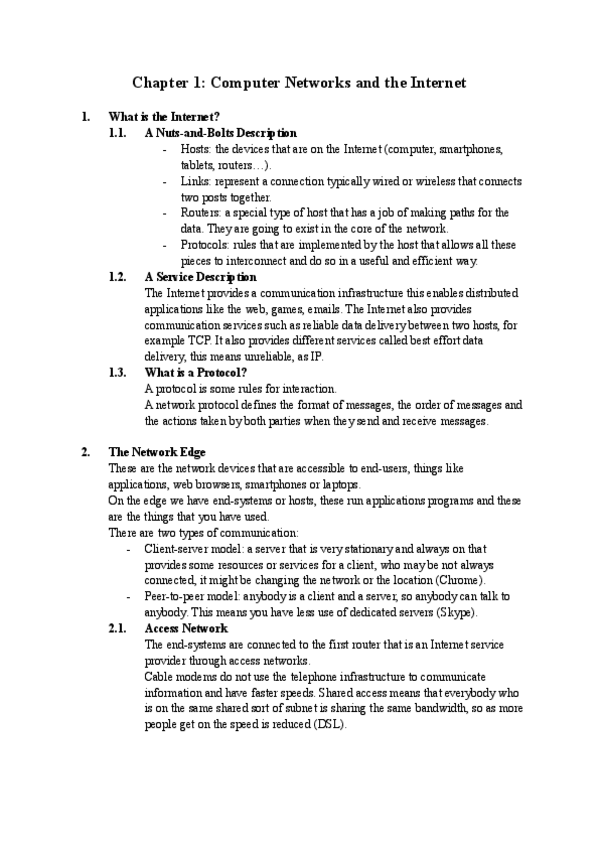 Chapter 1: Computer Networks and the Internet

1. What is the Internet?

1.1. A Nuts-and-Bolts Description

- Hosts: the devices that are on the Internet (computer, smartphones, tablets, routers…).
- Links: represent a connection typically wired or wireless that connects two posts together.
- Routers: a special type of host that has a job of making paths for the data. They are going to exist in the core of the network.
- Protocols: rules that are implemented by the host that allows all these pieces to interconnect and do so in a useful and efficient way.

1.2. A Service Description

The Internet provides a communication infrastructure this enables distributed applications like the web, games, emails. The Internet also provides communication services such as reliable data delivery between two hosts, for example TCP. It also provides different services called best effort data delivery, this means unreliable, as IP.

1.3. What is a Protocol?

A protocol is some rules for interaction.

A network protocol defines the format of messages, the order of messages and the actions taken by both parties when they send and receive messages.

2. The Network Edge

These are the network devices that are accessible to end-users, things like applications, web browsers, smartphones or laptops.

On the edge we have end-systems or hosts, these run applications programs and these are the things that you have used.

There are two types of communication:

- Client-server model: a server that is very stationary and always on that provides some resources or services for a client, who may be not always connected, it might be changing the network or the location (Chrome).
- Peer-to-peer model: anybody is a client and a server, so anybody can talk to anybody. This means you have less use of dedicated servers (Skype).

2.1. Access Network

The end-systems are connected to the first router that is an Internet service provider through access networks.

Cable modems do not use the telephone infrastructure to communicate information and have faster speeds. Shared access means that everybody who is on the same shared sort of subnet is sharing the same bandwidth, so as more people get on the speed is reduced (DSL).